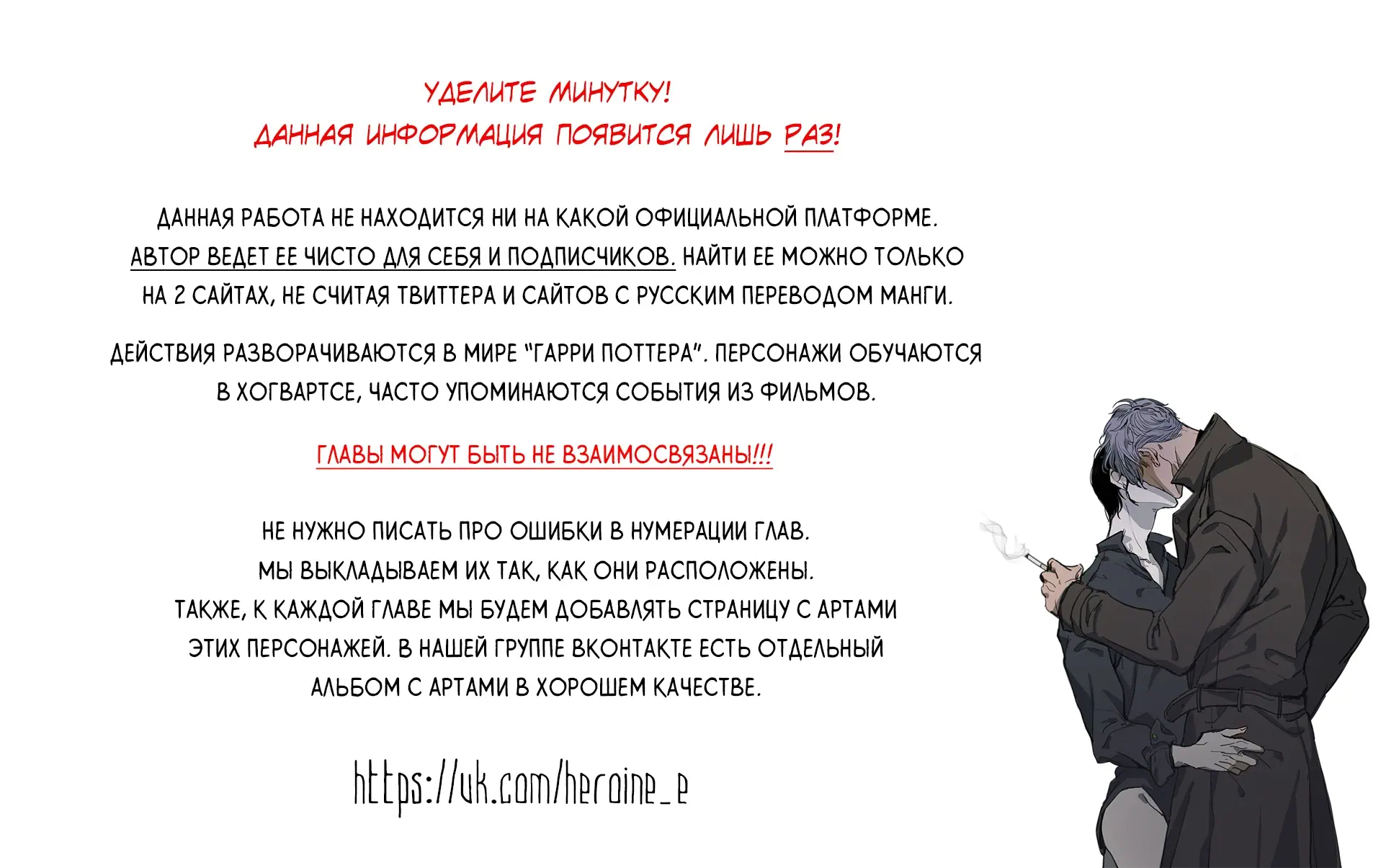 УДЕЛИТЕ МИНУТКУ!
ДАННАЯ ИНФОРМАЦИЯ ПОЯВИТСЯ ЛИШЬ РАЗ!

ДАННАЯ РАБОТА НЕ НАХОДИТСЯ НИ НА КАКОЙ ОФИЦИАЛЬНОЙ ПЛАТФОРМЕ. АВТОР ВЕДЕТ ЕЕ ЧИСТО ДЛЯ СЕБЯ И ПОДПИСЧИКОВ. НАЙТИ ЕЕ МОЖНО ТОЛЬКО НА 2 САЙТАХ, НЕ СЧИТАЯ ТВИТТЕРА И САЙТОВ С РУССКИМ ПЕРЕВОДОМ МАНГИ.

ДЕЙСТВИЯ РАЗВОРАЧИВАЮТСЯ В МИРЕ "ГАРРИ ПОТТЕРА". ПЕРСОНАЖИ ОБУЧАЮТСЯ В ХОГВАРТСЕ, ЧАСТО УПОМИНАЮТСЯ СОБЫТИЯ ИЗ ФИЛЬМОВ.

ГЛАВЫ МОГУТ БЫТЬ НЕ ВЗАИМОСВЯЗАНЫ!!!

НЕ НУЖНО ПИСАТЬ ПРО ОШИБКИ В НУМЕРАЦИИ ГЛАВ.
МЫ ВЫКЛАДЫВАЕМ ИХ ТАК, КАК ОНИ РАСПОЛОЖЕНЫ.
ТАКЖЕ, К КАЖДОЙ ГЛАВЕ МЫ БУДЕМ ДОБАВЛЯТЬ СТРАНИЦУ С АРТАМИ ЭТИХ ПЕРСОНАЖЕЙ. В НАШЕЙ ГРУППЕ ВКОНТАКТЕ ЕСТЬ ОТДЕЛЬНЫЙ АЛЬБОМ С АРТАМИ В ХОРОШЕМ КАЧЕСТВЕ.

https://vk.com/heroine_e